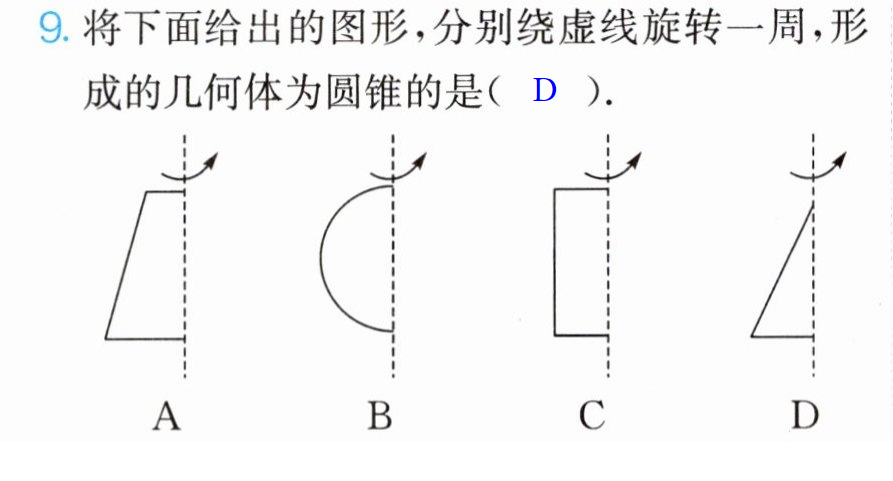 9.将下面给出的图形,分别绕虚线旋转一周,形成的几何体为圆锥的是( D ).

A B C D